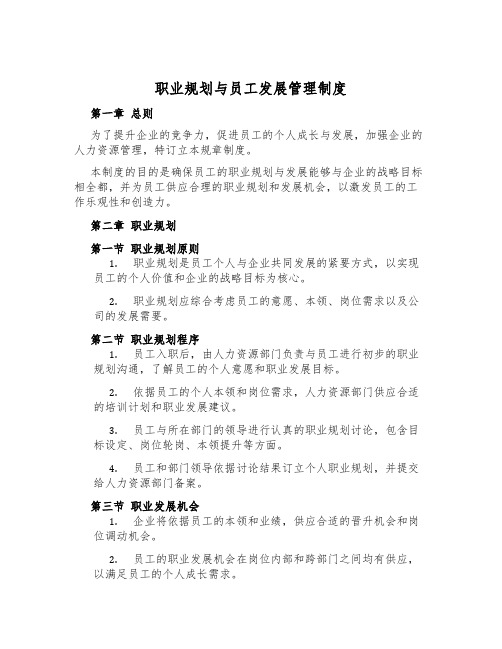 职业规划与员工发展管理制度

第一章 总则

为了提升企业的竞争力，促进员工的个人成长与发展，加强企业的人力资源管理，特订立本规章制度。

本制度的目的是确保员工的职业规划与发展能够与企业的战略目标相全都，并为员工供应合理的职业规划和发展机会，以激发员工的工作乐观性和创造力。

第二章 职业规划

第一节 职业规划原则

1. 职业规划是员工个人与企业共同发展的紧要方式，以实现员工的个人价值和企业的战略目标为核心。

2. 职业规划应综合考虑员工的意愿、本领、岗位需求以及公司的发展需要。

第二节 职业规划程序

1. 员工入职后，由人力资源部门负责与员工进行初步的职业规划沟通，了解员工的个人意愿和职业发展目标。

2. 依据员工的个人本领和岗位需求，人力资源部门供应合适的培训计划和职业发展建议。

3. 员工与所在部门的领导进行认真的职业规划讨论，包含目标设定、岗位轮岗、本领提升等方面。

4. 员工和部门领导依据讨论结果订立个人职业规划，并提交给人力资源部门备案。

第三节 职业发展机会

1. 企业将依据员工的本领和业绩，供应合适的晋升机会和岗位调动机会。

2. 员工的职业发展机会在岗位内部和跨部门之间均有供应，以满足员工的个人成长需求。